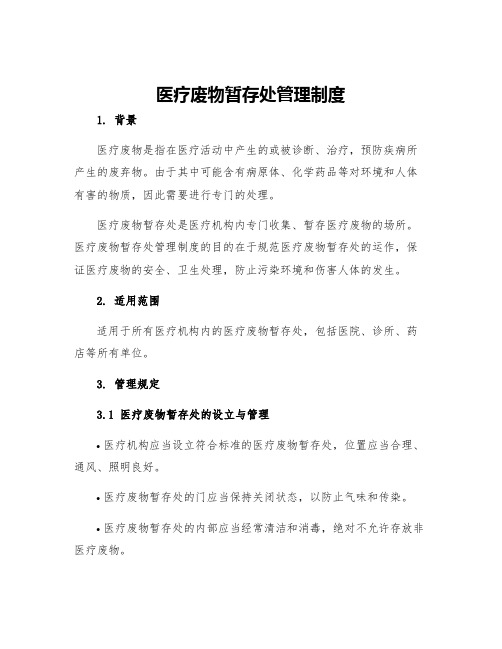 医疗废物暂存处管理制度

1. 背景

医疗废物是指在医疗活动中产生的或被诊断、治疗，预防疾病所产生的废弃物。由于其中可能含有病原体、化学药品等对环境和人体有害的物质，因此需要进行专门的处理。

医疗废物暂存处是医疗机构内专门收集、暂存医疗废物的场所。医疗废物暂存处管理制度的目的在于规范医疗废物暂存处的运作，保证医疗废物的安全、卫生处理，防止污染环境和伤害人体的发生。

2. 适用范围

适用于所有医疗机构内的医疗废物暂存处，包括医院、诊所、药店等所有单位。

3. 管理规定

3.1 医疗废物暂存处的设立与管理

• 医疗机构应当设立符合标准的医疗废物暂存处，位置应当合理、通风、照明良好。

• 医疗废物暂存处的门应当保持关闭状态，以防止气味和传染。

• 医疗废物暂存处的内部应当经常清洁和消毒，绝对不允许存放非医疗废物。